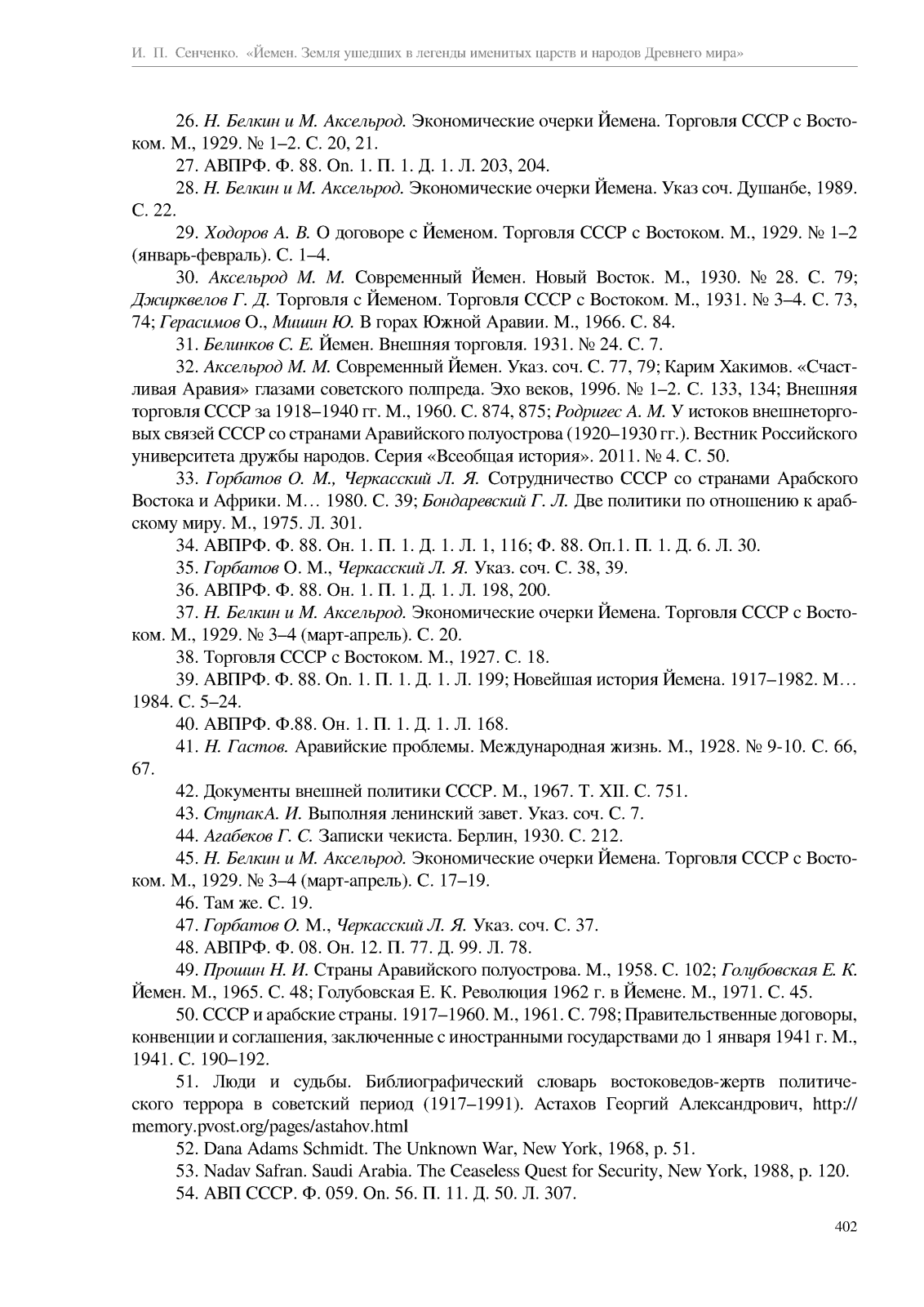 И. П. Сенченко. «Йемен. Земля ушедших в легенды именитых царств и народов Древнего мира»

26. Н. Белкин и М. Аксельрод. Экономические очерки Йемена. Торговля СССР с Востоком. М., 1929. № 1–2. С. 20, 21.

27. АВПРФ. Ф. 88. Оп. 1. П. 1. Д. 1. Л. 203, 204.

28. Н. Белкин и М. Аксельрод. Экономические очерки Йемена. Указ соч. Душанбе, 1989. С. 22.

29. Ходоров А. В. О договоре с Йеменом. Торговля СССР с Востоком. М., 1929. № 1–2 (январь-февраль). С. 1–4.

30. Аксельрод М. М. Современный Йемен. Новый Восток. М., 1930. № 28. С. 79; Джирквелов Г. Д. Торговля с Йеменом. Торговля СССР с Востоком. М., 1931. № 3–4. С. 73, 74; Герасимов О., Мишин Ю. В горах Южной Аравии. М., 1966. С. 84.

31. Белинков С. Е. Йемен. Внешняя торговля. 1931. № 24. С. 7.

32. Аксельрод М. М. Современный Йемен. Указ. соч. С. 77, 79; Карим Хакимов. «Счастливая Аравия» глазами советского полпреда. Эхо веков, 1996. № 1–2. С. 133, 134; Внешняя торговля СССР за 1918–1940 гг. М., 1960. С. 874, 875; Родригес А. М. У истоков внешнеторговых связей СССР со странами Аравийского полуострова (1920–1930 гг.). Вестник Российского университета дружбы народов. Серия «Всеобщая история». 2011. № 4. С. 50.

33. Горбатов О. М., Черкасский Л. Я. Сотрудничество СССР со странами Арабского Востока и Африки. М… 1980. С. 39; Бондаревский Г. Л. Две политики по отношению к арабскому миру. М., 1975. Л. 301.

34. АВПРФ. Ф. 88. Он. 1. П. 1. Д. 1. Л. 1, 116; Ф. 88. Оп.1. П. 1. Д. 6. Л. 30.

35. Горбатов О. М., Черкасский Л. Я. Указ. соч. С. 38, 39.

36. АВПРФ. Ф. 88. Он. 1. П. 1. Д. 1. Л. 198, 200.

37. Н. Белкин и М. Аксельрод. Экономические очерки Йемена. Торговля СССР с Востоком. М., 1929. № 3–4 (март-апрель). С. 20.

38. Торговля СССР с Востоком. М., 1927. С. 18.

39. АВПРФ. Ф. 88. Оп. 1. П. 1. Д. 1. Л. 199; Новейшая история Йемена. 1917–1982. М… 1984. С. 5–24.

40. АВПРФ. Ф.88. Он. 1. П. 1. Д. 1. Л. 168.

41. Н. Гастов. Аравийские проблемы. Международная жизнь. М., 1928. № 9-10. С. 66, 67.

42. Документы внешней политики СССР. М., 1967. Т. XII. С. 751.

43. СтупакА. И. Выполняя ленинский завет. Указ. соч. С. 7.

44. Агабеков Г. С. Записки чекиста. Берлин, 1930. С. 212.

45. Н. Белкин и М. Аксельрод. Экономические очерки Йемена. Торговля СССР с Востоком. М., 1929. № 3–4 (март-апрель). С. 17–19.

46. Там же. С. 19.

47. Горбатов О. М., Черкасский Л. Я. Указ. соч. С. 37.

48. АВПРФ. Ф. 08. Он. 12. П. 77. Д. 99. Л. 78.

49. Прошин Н. И. Страны Аравийского полуострова. М., 1958. С. 102; Голубовская Е. К. Йемен. М., 1965. С. 48; Голубовская Е. К. Революция 1962 г. в Йемене. М., 1971. С. 45.

50. СССР и арабские страны. 1917–1960. М., 1961. С. 798; Правительственные договоры, конвенции и соглашения, заключенные с иностранными государствами до 1 января 1941 г. М., 1941. С. 190–192.

51. Люди и судьбы. Библиографический словарь востоковедов-жертв политического террора в советский период (1917–1991). Астахов Георгий Александрович, http://memory.pvost.org/pages/astahov.html

52. Dana Adams Schmidt. The Unknown War, New York, 1968, p. 51.

53. Nadav Safran. Saudi Arabia. The Ceaseless Quest for Security, New York, 1988, p. 120.

54. АВП СССР. Ф. 059. Оп. 56. П. 11. Д. 50. Л. 307.

402